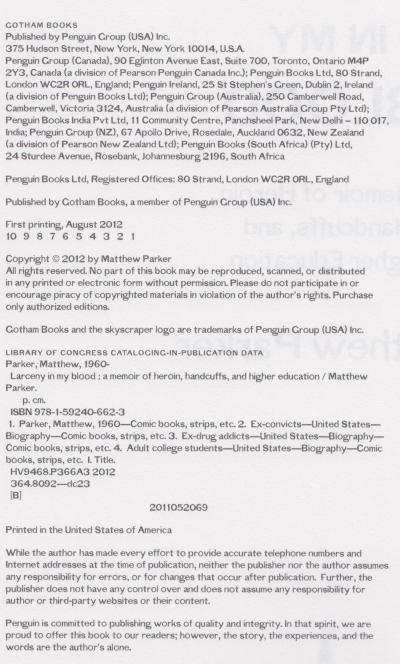 GOTHAM BOOKS
Published by Penguin Group (USA) Inc.
375 Hudson Street, New York, New York 10014, U.S.A.
Penguin Group (Canada), 90 Eglinton Avenue East, Suite 700, Toronto, Ontario M4P 2Y3, Canada (a division of Pearson Penguin Canada Inc.); Penguin Books Ltd, 80 Strand, London WC2R 0RL, England; Penguin Ireland, 25 St Stephen's Green, Dublin 2, Ireland (a division of Penguin Books Ltd); Penguin Group (Australia), 250 Camberwell Road, Camberwell, Victoria 3124, Australia (a division of Pearson Australia Group Pty Ltd); Penguin Books India Pvt Ltd, 11 Community Centre, Panchsheel Park, New Delhi – 110 017, India; Penguin Group (NZ), 67 Apollo Drive, Rosedale, Auckland 0632, New Zealand (a division of Pearson New Zealand Ltd); Penguin Books (South Africa) (Pty) Ltd, 24 Sturdee Avenue, Rosebank, Johannesburg 2196, South Africa

Penguin Books Ltd, Registered Offices: 80 Strand, London WC2R 0RL, England

Published by Gotham Books, a member of Penguin Group (USA) Inc.

First printing, August 2012
10 9 8 7 6 5 4 3 2 1

Copyright © 2012 by Matthew Parker
All rights reserved. No part of this book may be reproduced, scanned, or distributed in any printed or electronic form without permission. Please do not participate in or encourage piracy of copyrighted materials in violation of the author's rights. Purchase only authorized editions.

Gotham Books and the skyscraper logo are trademarks of Penguin Group (USA) Inc.

LIBRARY OF CONGRESS CATALOGING-IN-PUBLICATION DATA
Parker, Matthew, 1960-
Larceny in my blood : a memoir of heroin, handcuffs, and higher education / Matthew Parker.
p. cm.
ISBN 978-1-59240-662-3
1. Parker, Matthew, 1960—Comic books, strips, etc. 2. Ex-convicts—United States—Biography—Comic books, strips, etc. 3. Ex-drug addicts—United States—Biography—Comic books, strips, etc. 4. Adult college students—United States—Biography—Comic books, strips, etc. I. Title.
HV9468.P366A3 2012
364.8092—dc23
[B]

2011052069

Printed in the United States of America

While the author has made every effort to provide accurate telephone numbers and Internet addresses at the time of publication, neither the publisher nor the author assumes any responsibility for errors, or for changes that occur after publication. Further, the publisher does not have any control over and does not assume any responsibility for author or third-party websites or their content.

Penguin is committed to publishing works of quality and integrity. In that spirit, we are proud to offer this book to our readers; however, the story, the experiences, and the words are the author's alone.